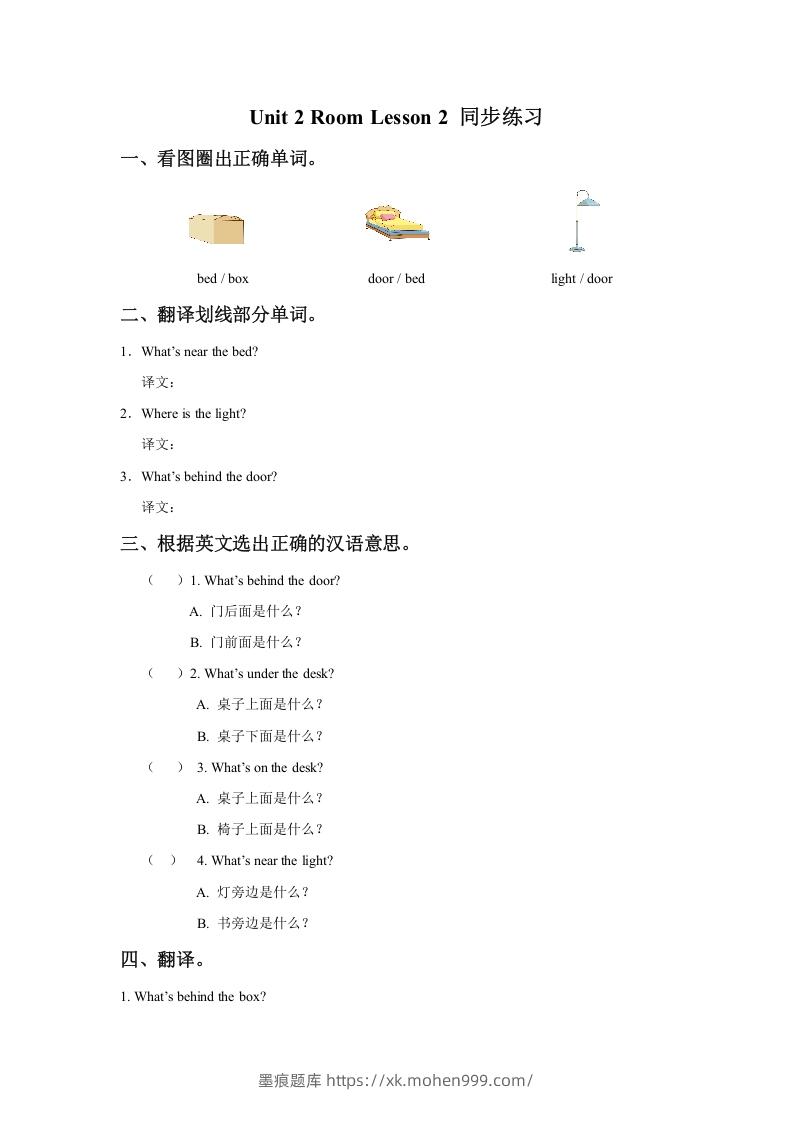 Unit 2 Room Lesson 2 同步练习

一、看图圈出正确单词。

bed / box

door / bed

light / door

二、翻译划线部分单词。

1．What's near the bed?

译文：

2．Where is the light?

译文：

3．What's behind the door?

译文：

三、根据英文选出正确的汉语意思。

（ ）1. What's behind the door?

A. 门后面是什么？

B. 门前面是什么？

（ ）2. What's under the desk?

A. 桌子上面是什么？

B. 桌子下面是什么？

（ ） 3. What's on the desk?

A. 桌子上面是什么？

B. 椅子上面是什么？

（ ） 4. What's near the light?

A. 灯旁边是什么？

B. 书旁边是什么？

四、翻译。

1. What's behind the box?

墨痕题库 https://xk.mohen999.com/